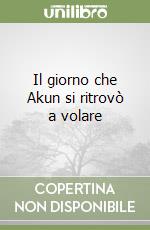 unilibro

Il giorno che Akun si ritrovò a volare

COPERTINA NON DISPONIBILE